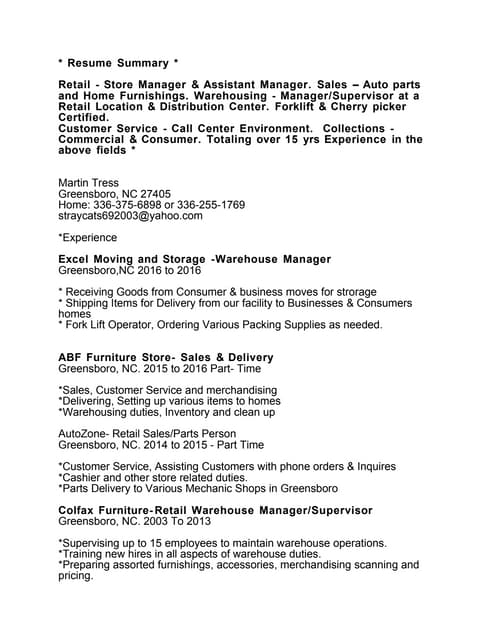 * Resume Summary *

Retail - Store Manager & Assistant Manager. Sales – Auto parts and Home Furnishings. Warehousing - Manager/Supervisor at a Retail Location & Distribution Center. Forklift & Cherry picker Certified.
Customer Service - Call Center Environment. Collections - Commercial & Consumer. Totaling over 15 yrs Experience in the above fields *

Martin Tress
Greensboro, NC 27405
Home: 336-375-6898 or 336-255-1769
straycats692003@yahoo.com

*Experience

Excel Moving and Storage -Warehouse Manager
Greensboro,NC 2016 to 2016

* Receiving Goods from Consumer & business moves for strorage
* Shipping Items for Delivery from our facility to Businesses & Consumers homes
* Fork Lift Operator, Ordering Various Packing Supplies as needed.

ABF Furniture Store- Sales & Delivery
Greensboro, NC. 2015 to 2016 Part- Time

*Sales, Customer Service and merchandising
*Delivering, Setting up various items to homes
*Warehousing duties, Inventory and clean up

AutoZone- Retail Sales/Parts Person
Greensboro, NC. 2014 to 2015 - Part Time

*Customer Service, Assisting Customers with phone orders & Inquires
*Cashier and other store related duties.
*Parts Delivery to Various Mechanic Shops in Greensboro

Colfax Furniture-Retail Warehouse Manager/Supervisor
Greensboro, NC. 2003 To 2013

*Supervising up to 15 employees to maintain warehouse operations.
*Training new hires in all aspects of warehouse duties.
*Preparing assorted furnishings, accessories, merchandising scanning and pricing.